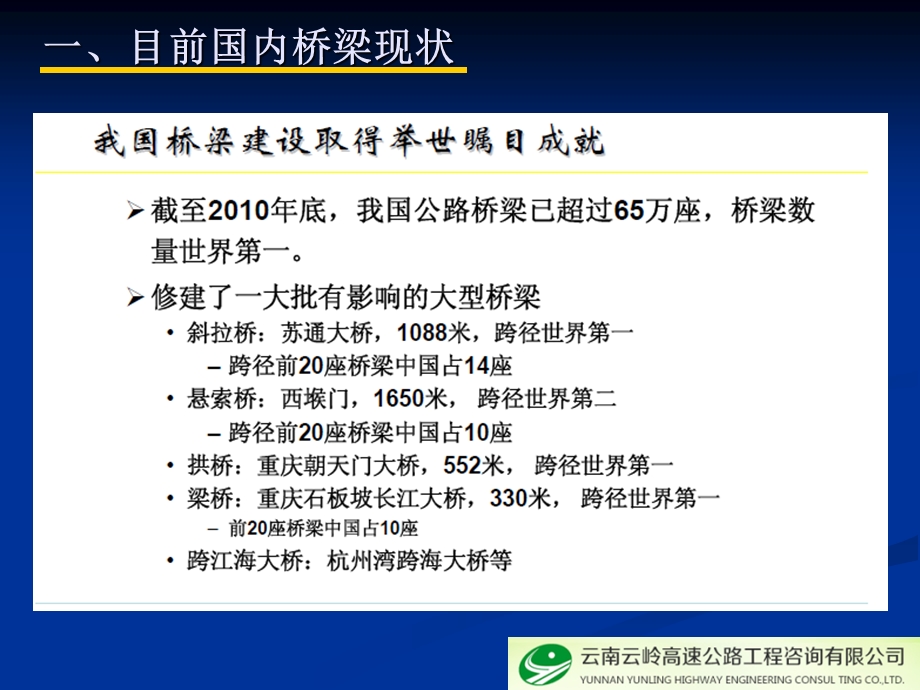 一、目前国内桥梁现状

我国桥梁建设取得举世瞩目成就

➢ 截至2010年底，我国公路桥梁已超过65万座，桥梁数量世界第一。

➢ 修建了一大批有影响的大型桥梁

• 斜拉桥：苏通大桥，1088米，跨径世界第一

– 跨径前20座桥梁中国占14座

• 悬索桥：西堠门，1650米， 跨径世界第二

– 跨径前20座桥梁中国占10座

• 拱桥：重庆朝天门大桥，552米， 跨径世界第一

• 梁桥：重庆石板坡长江大桥，330米， 跨径世界第一

– 前20座桥梁中国占10座

• 跨江海大桥：杭州湾跨海大桥等

云南云岭高速公路工程咨询有限公司
YUNNAN YUNLING HIGHWAY ENGINEERING CONSUL TING CO.,LTD.